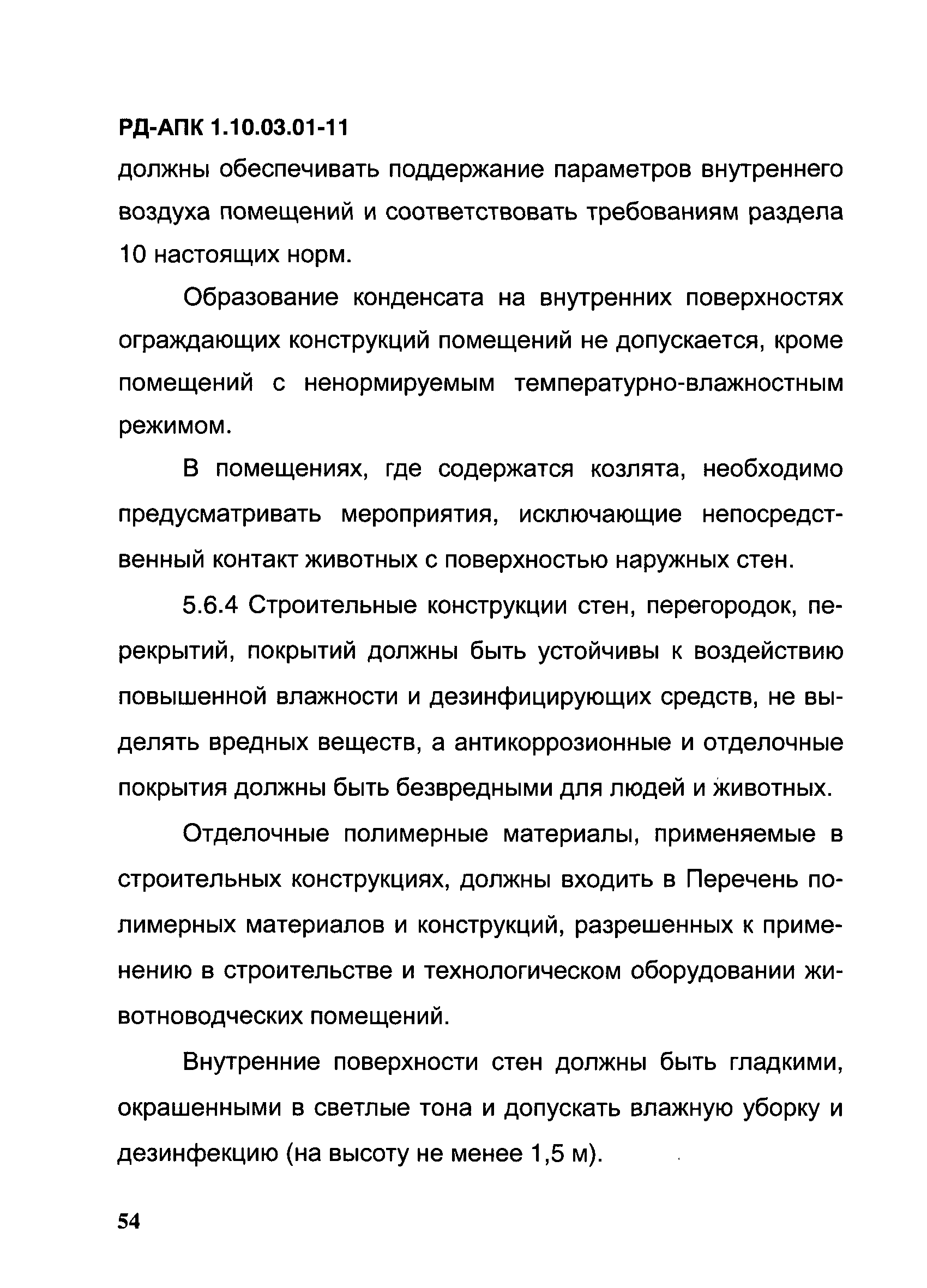 РД-АПК 1.10.03.01-11

должны обеспечивать поддержание параметров внутреннего воздуха помещений и соответствовать требованиям раздела 10 настоящих норм.

Образование конденсата на внутренних поверхностях ограждающих конструкций помещений не допускается, кроме помещений с ненормируемым температурно-влажностным режимом.

В помещениях, где содержатся козлята, необходимо предусматривать мероприятия, исключающие непосредственный контакт животных с поверхностью наружных стен.

5.6.4 Строительные конструкции стен, перегородок, перекрытий, покрытий должны быть устойчивы к воздействию повышенной влажности и дезинфицирующих средств, не выделять вредных веществ, а антикоррозионные и отделочные покрытия должны быть безвредными для людей и животных.

Отделочные полимерные материалы, применяемые в строительных конструкциях, должны входить в Перечень полимерных материалов и конструкций, разрешенных к применению в строительстве и технологическом оборудовании животноводческих помещений.

Внутренние поверхности стен должны быть гладкими, окрашенными в светлые тона и допускать влажную уборку и дезинфекцию (на высоту не менее 1,5 м).

54